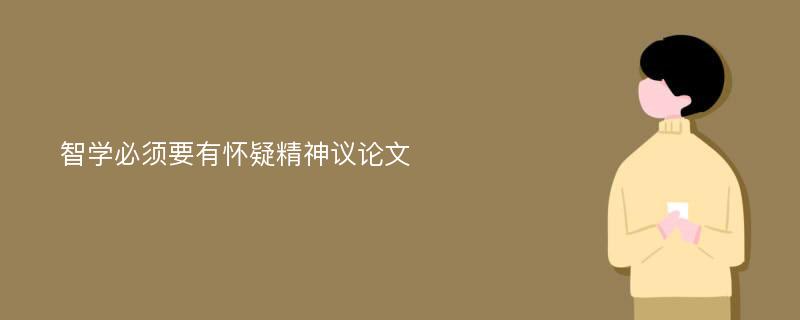 智学必须要有怀疑精神议论文